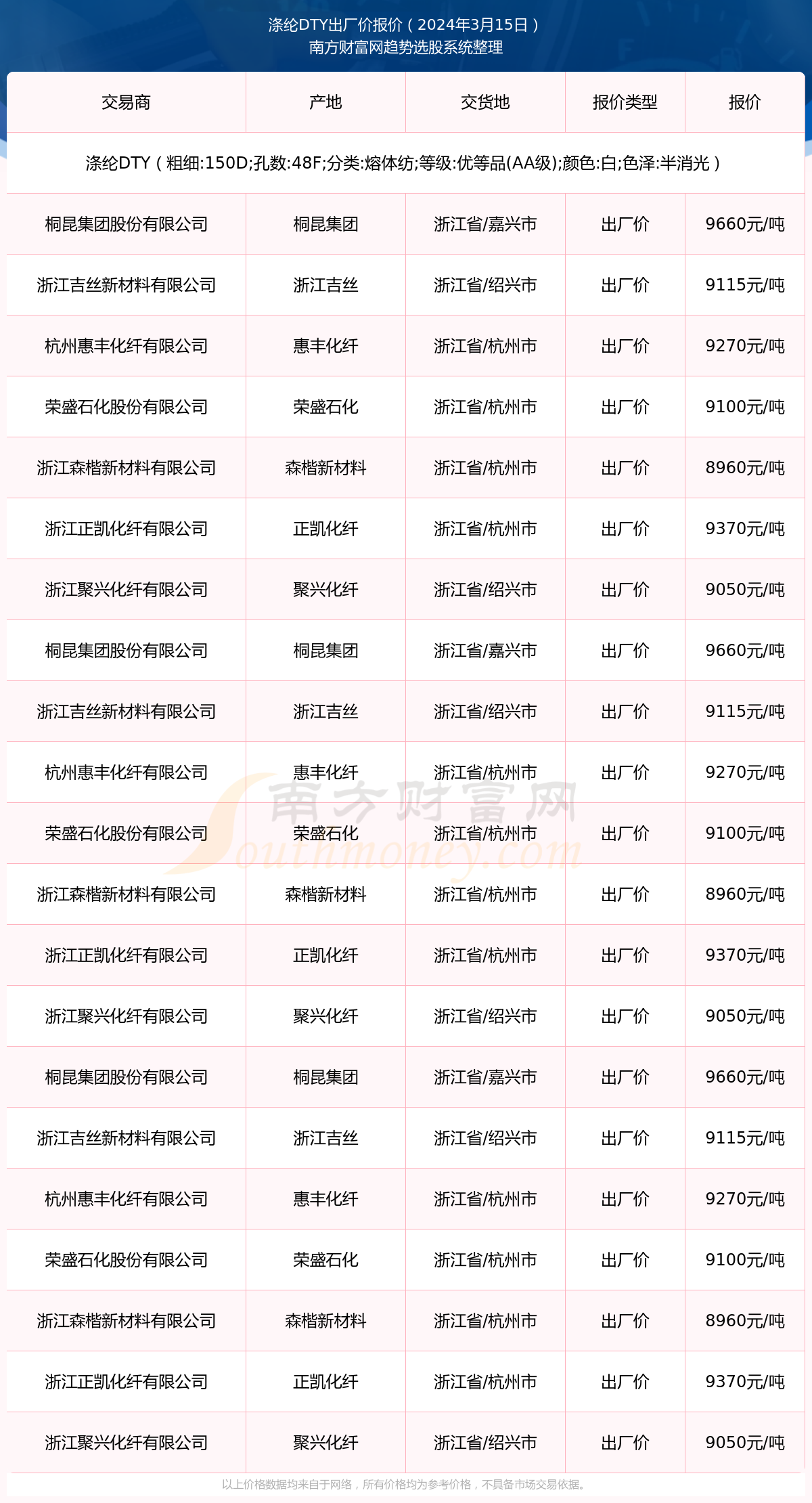 涤纶DTY出厂价报价（2024年3月15日）
南方财富网趋势选股系统整理

| 交易商 | 产地 | 交货地 | 报价类型 | 报价 |
|---|---|---|---|---|
| 涤纶DTY（粗细:150D;孔数:48F;分类:熔体纺;等级:优等品(AA级);颜色:白;色泽:半消光） | | | | |
| 桐昆集团股份有限公司 | 桐昆集团 | 浙江省/嘉兴市 | 出厂价 | 9660元/吨 |
| 浙江吉丝新材料有限公司 | 浙江吉丝 | 浙江省/绍兴市 | 出厂价 | 9115元/吨 |
| 杭州惠丰化纤有限公司 | 惠丰化纤 | 浙江省/杭州市 | 出厂价 | 9270元/吨 |
| 荣盛石化股份有限公司 | 荣盛石化 | 浙江省/杭州市 | 出厂价 | 9100元/吨 |
| 浙江森楷新材料有限公司 | 森楷新材料 | 浙江省/杭州市 | 出厂价 | 8960元/吨 |
| 浙江正凯化纤有限公司 | 正凯化纤 | 浙江省/杭州市 | 出厂价 | 9370元/吨 |
| 浙江聚兴化纤有限公司 | 聚兴化纤 | 浙江省/绍兴市 | 出厂价 | 9050元/吨 |
| 桐昆集团股份有限公司 | 桐昆集团 | 浙江省/嘉兴市 | 出厂价 | 9660元/吨 |
| 浙江吉丝新材料有限公司 | 浙江吉丝 | 浙江省/绍兴市 | 出厂价 | 9115元/吨 |
| 杭州惠丰化纤有限公司 | 惠丰化纤 | 浙江省/杭州市 | 出厂价 | 9270元/吨 |
| 荣盛石化股份有限公司 | 荣盛石化 | 浙江省/杭州市 | 出厂价 | 9100元/吨 |
| 浙江森楷新材料有限公司 | 森楷新材料 | 浙江省/杭州市 | 出厂价 | 8960元/吨 |
| 浙江正凯化纤有限公司 | 正凯化纤 | 浙江省/杭州市 | 出厂价 | 9370元/吨 |
| 浙江聚兴化纤有限公司 | 聚兴化纤 | 浙江省/绍兴市 | 出厂价 | 9050元/吨 |
| 桐昆集团股份有限公司 | 桐昆集团 | 浙江省/嘉兴市 | 出厂价 | 9660元/吨 |
| 浙江吉丝新材料有限公司 | 浙江吉丝 | 浙江省/绍兴市 | 出厂价 | 9115元/吨 |
| 杭州惠丰化纤有限公司 | 惠丰化纤 | 浙江省/杭州市 | 出厂价 | 9270元/吨 |
| 荣盛石化股份有限公司 | 荣盛石化 | 浙江省/杭州市 | 出厂价 | 9100元/吨 |
| 浙江森楷新材料有限公司 | 森楷新材料 | 浙江省/杭州市 | 出厂价 | 8960元/吨 |
| 浙江正凯化纤有限公司 | 正凯化纤 | 浙江省/杭州市 | 出厂价 | 9370元/吨 |
| 浙江聚兴化纤有限公司 | 聚兴化纤 | 浙江省/绍兴市 | 出厂价 | 9050元/吨 |

南方财富网 Southmoney.com

以上价格数据均来自于网络，所有价格均为参考价格，不具备市场交易依据。